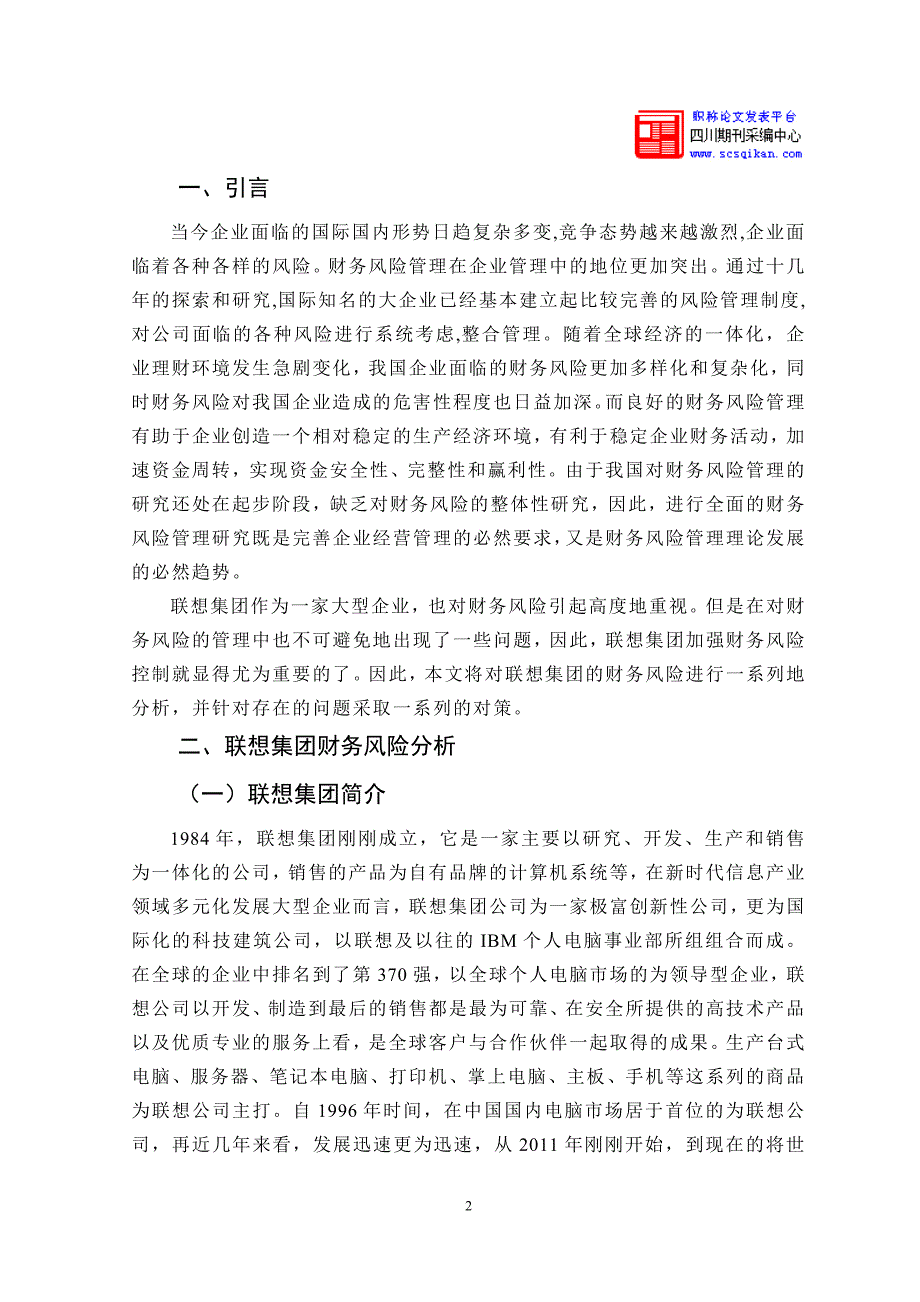 职称论文发表平台
四川期刊采编中心
www.scsqikan.com

一、引言

当今企业面临的国际国内形势日趋复杂多变,竞争态势越来越激烈,企业面临着各种各样的风险。财务风险管理在企业管理中的地位更加突出。通过十几年的探索和研究,国际知名的大企业已经基本建立起比较完善的风险管理制度,对公司面临的各种风险进行系统考虑,整合管理。随着全球经济的一体化,企业理财环境发生急剧变化,我国企业面临的财务风险更加多样化和复杂化,同时财务风险对我国企业造成的危害性程度也日益加深。而良好的财务风险管理有助于企业创造一个相对稳定的生产经济环境,有利于稳定企业财务活动,加速资金周转,实现资金安全性、完整性和赢利性。由于我国对财务风险管理的研究还处在起步阶段,缺乏对财务风险的整体性研究,因此,进行全面的财务风险管理研究既是完善企业经营管理的必然要求,又是财务风险管理理论发展的必然趋势。

联想集团作为一家大型企业,也对财务风险引起高度地重视。但是在对财务风险的管理中也不可避免地出现了一些问题,因此,联想集团加强财务风险控制就显得尤为重要的了。因此,本文将对联想集团的财务风险进行一系列地分析,并针对存在的问题采取一系列的对策。

二、联想集团财务风险分析

(一)联想集团简介

1984 年,联想集团刚刚成立,它是一家主要以研究、开发、生产和销售为一体化的公司,销售的产品为自有品牌的计算机系统等,在新时代信息产业领域多元化发展大型企业而言,联想集团公司为一家极富创新性公司,更为国际化的科技建筑公司,以联想及以往的 IBM 个人电脑事业部所组组合而成。在全球的企业中排名到了第 370 强,以全球个人电脑市场的为领导型企业,联想公司以开发、制造到最后的销售都是最为可靠、在安全所提供的高技术产品以及优质专业的服务上看,是全球客户与合作伙伴一起取得的成果。生产台式电脑、服务器、笔记本电脑、打印机、掌上电脑、主板、手机等这系列的商品为联想公司主打。自 1996 年时间,在中国国内电脑市场居于首位的为联想公司,再近几年来看,发展迅速更为迅速,从 2011 年刚刚开始,到现在的将世

2